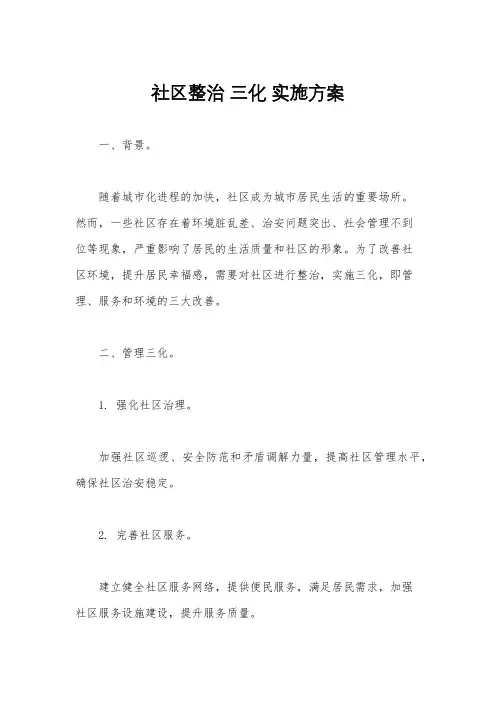 社区整治 三化 实施方案

一、背景。

随着城市化进程的加快，社区成为城市居民生活的重要场所。然而，一些社区存在着环境脏乱差、治安问题突出、社会管理不到位等现象，严重影响了居民的生活质量和社区的形象。为了改善社区环境，提升居民幸福感，需要对社区进行整治，实施三化，即管理、服务和环境的三大改善。

二、管理三化。

1. 强化社区治理。

加强社区巡逻、安全防范和矛盾调解力量，提高社区管理水平，确保社区治安稳定。

2. 完善社区服务。

建立健全社区服务网络，提供便民服务，满足居民需求，加强社区服务设施建设，提升服务质量。